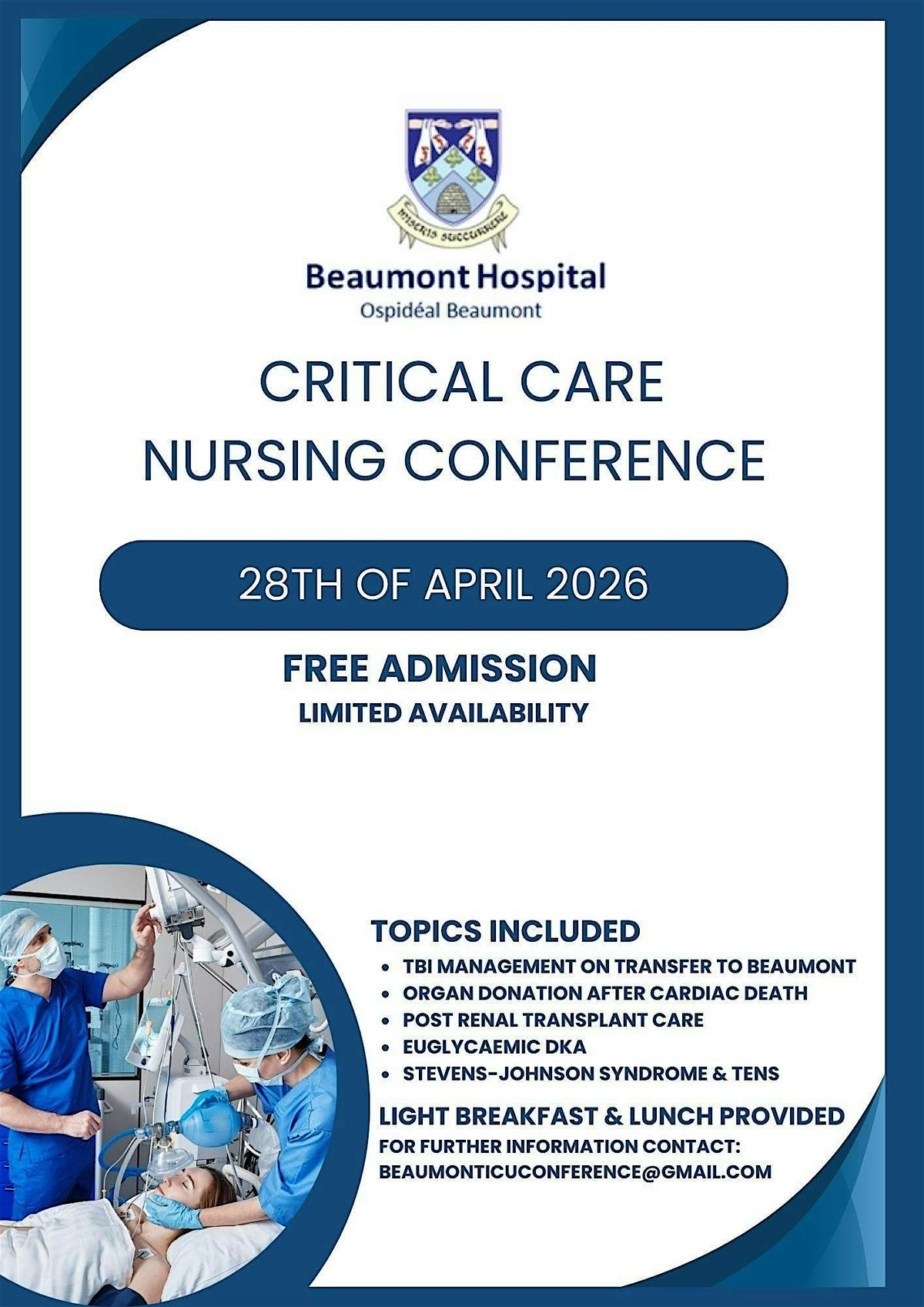 MISERIS SUCCURRERE

Beaumont Hospital
Ospidéal Beaumont

CRITICAL CARE
NURSING CONFERENCE

28TH OF APRIL 2026

FREE ADMISSION
LIMITED AVAILABILITY

TOPICS INCLUDED
- TBI MANAGEMENT ON TRANSFER TO BEAUMONT
- ORGAN DONATION AFTER CARDIAC DEATH
- POST RENAL TRANSPLANT CARE
- EUGLYCAEMIC DKA
- STEVENS-JOHNSON SYNDROME & TENS

LIGHT BREAKFAST & LUNCH PROVIDED
FOR FURTHER INFORMATION CONTACT:
BEAUMONTICUCONFERENCE@GMAIL.COM